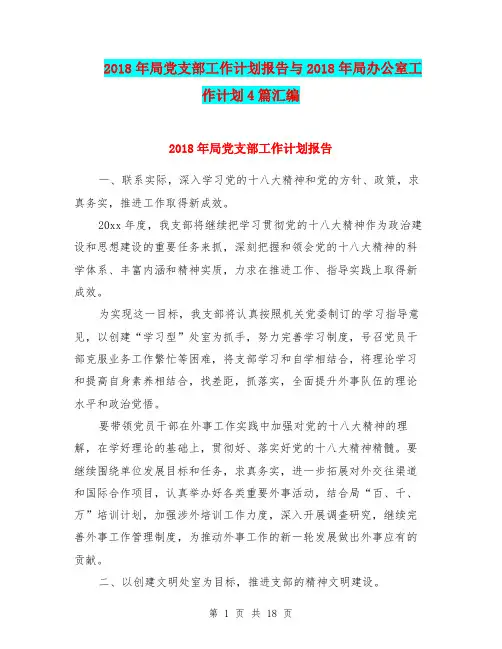 2018年局党支部工作计划报告与2018年局办公室工作计划4篇汇编

2018年局党支部工作计划报告

一、联系实际，深入学习党的十八大精神和党的方针、政策，求真务实，推进工作取得新成效。

20xx年度，我支部将继续把学习贯彻党的十八大精神作为政治建设和思想建设的重要任务来抓，深刻把握和领会党的十八大精神的科学体系、丰富内涵和精神实质，力求在推进工作、指导实践上取得新成效。

为实现这一目标，我支部将认真按照机关党委制订的学习指导意见，以创建“学习型”处室为抓手，努力完善学习制度，号召党员干部克服业务工作繁忙等困难，将支部学习和自学相结合，将理论学习和提高自身素养相结合，找差距，抓落实，全面提升外事队伍的理论水平和政治觉悟。

要带领党员干部在外事工作实践中加强对党的十八大精神的理解，在学好理论的基础上，贯彻好、落实好党的十八大精神精髓。要继续围绕单位发展目标和任务，求真务实，进一步拓展对外交往渠道和国际合作项目，认真举办好各类重要外事活动，结合局“百、千、万”培训计划，加强涉外培训工作力度，深入开展调查研究，继续完善外事工作管理制度，为推动外事工作的新一轮发展做出外事应有的贡献。

二、以创建文明处室为目标，推进支部的精神文明建设。

第 1 页 共 18 页